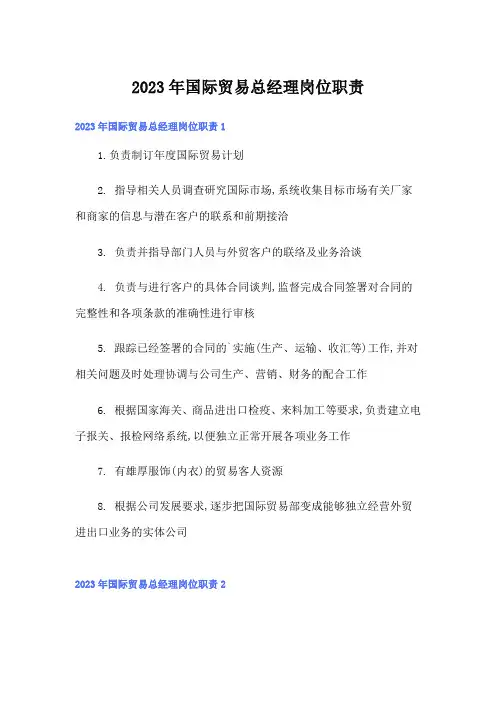 2023年国际贸易总经理岗位职责

2023年国际贸易总经理岗位职责1

1.负责制订年度国际贸易计划

2. 指导相关人员调查研究国际市场,系统收集目标市场有关厂家和商家的信息与潜在客户的联系和前期接洽

3. 负责并指导部门人员与外贸客户的联络及业务洽谈

4. 负责与进行客户的具体合同谈判,监督完成合同签署对合同的完整性和各项条款的准确性进行审核

5. 跟踪已经签署的合同的`实施(生产、运输、收汇等)工作,并对相关问题及时处理协调与公司生产、营销、财务的配合工作

6. 根据国家海关、商品进出口检疫、来料加工等要求,负责建立电子报关、报检网络系统,以便独立正常开展各项业务工作

7. 有雄厚服饰(内衣)的贸易客人资源

8. 根据公司发展要求,逐步把国际贸易部变成能够独立经营外贸进出口业务的实体公司

2023年国际贸易总经理岗位职责2